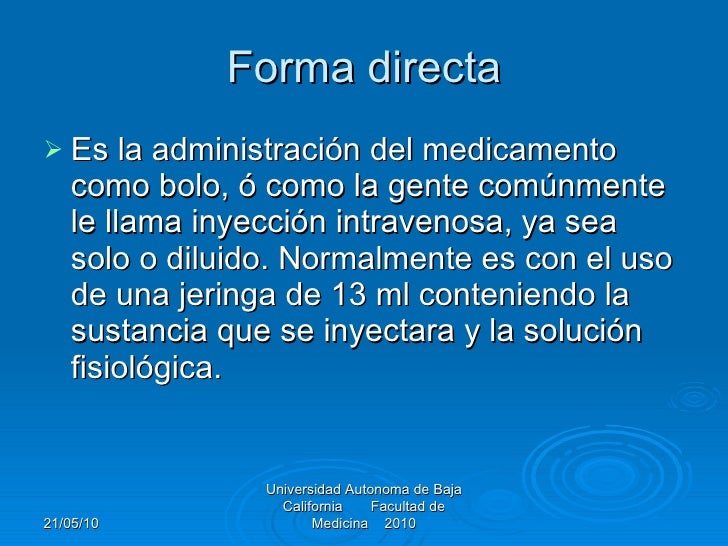 Forma directa

➢ Es la administración del medicamento como bolo, ó como la gente comúnmente le llama inyección intravenosa, ya sea solo o diluido. Normalmente es con el uso de una jeringa de 13 ml conteniendo la sustancia que se inyectara y la solución fisiológica.

21/05/10

Universidad Autonoma de Baja California Facultad de Medicina 2010